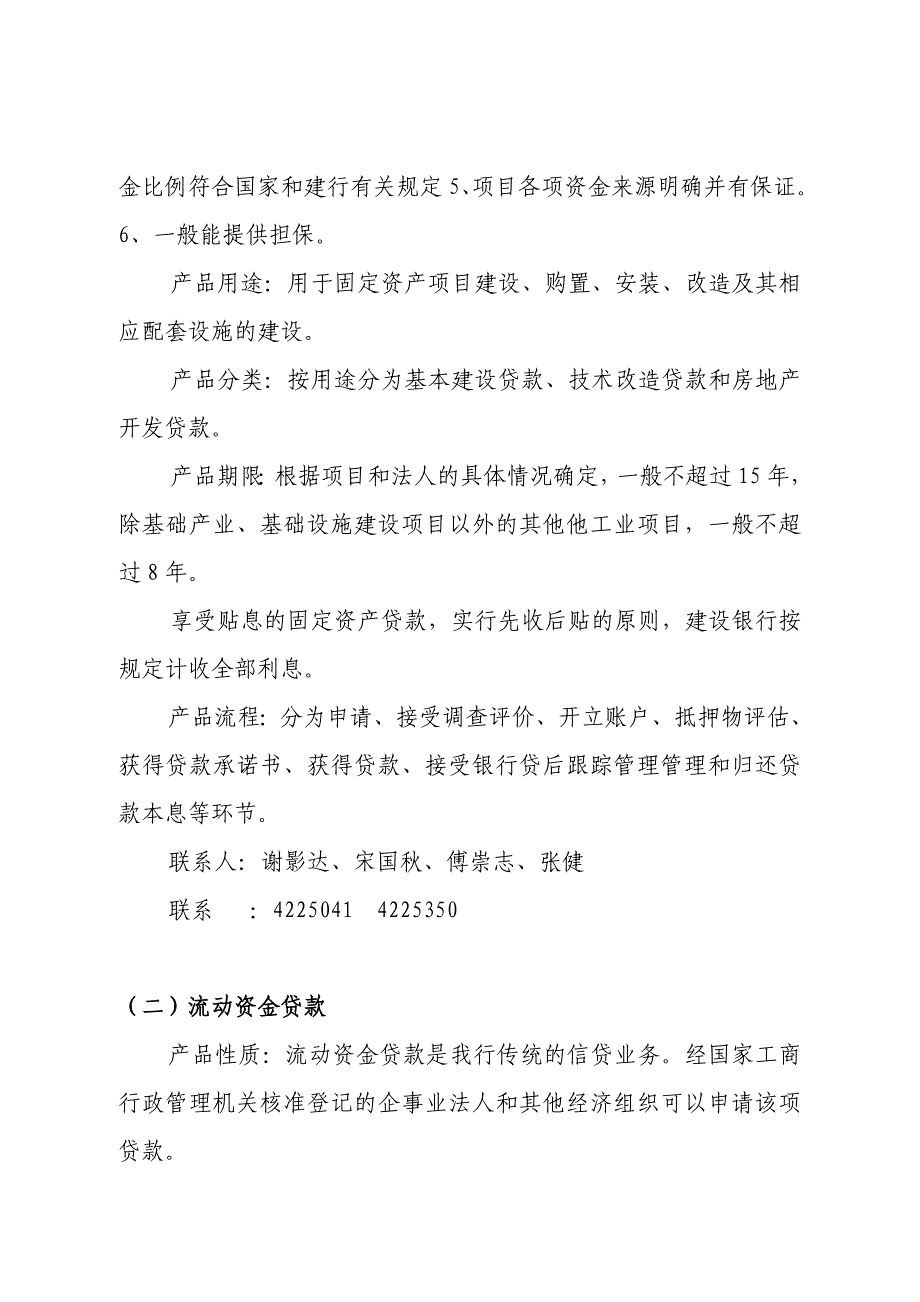 金比例符合国家和建行有关规定 5、项目各项资金来源明确并有保证。6、一般能提供担保。

产品用途：用于固定资产项目建设、购置、安装、改造及其相应配套设施的建设。

产品分类：按用途分为基本建设贷款、技术改造贷款和房地产开发贷款。

产品期限：根据项目和法人的具体情况确定，一般不超过 15 年，除基础产业、基础设施建设项目以外的其他他工业项目，一般不超过 8 年。

享受贴息的固定资产贷款，实行先收后贴的原则，建设银行按规定计收全部利息。

产品流程：分为申请、接受调查评价、开立账户、抵押物评估、获得贷款承诺书、获得贷款、接受银行贷后跟踪管理管理和归还贷款本息等环节。

联系人：谢影达、宋国秋、傅崇志、张健

联系　：4225041　4225350

（二）流动资金贷款

产品性质：流动资金贷款是我行传统的信贷业务。经国家工商行政管理机关核准登记的企事业法人和其他经济组织可以申请该项贷款。